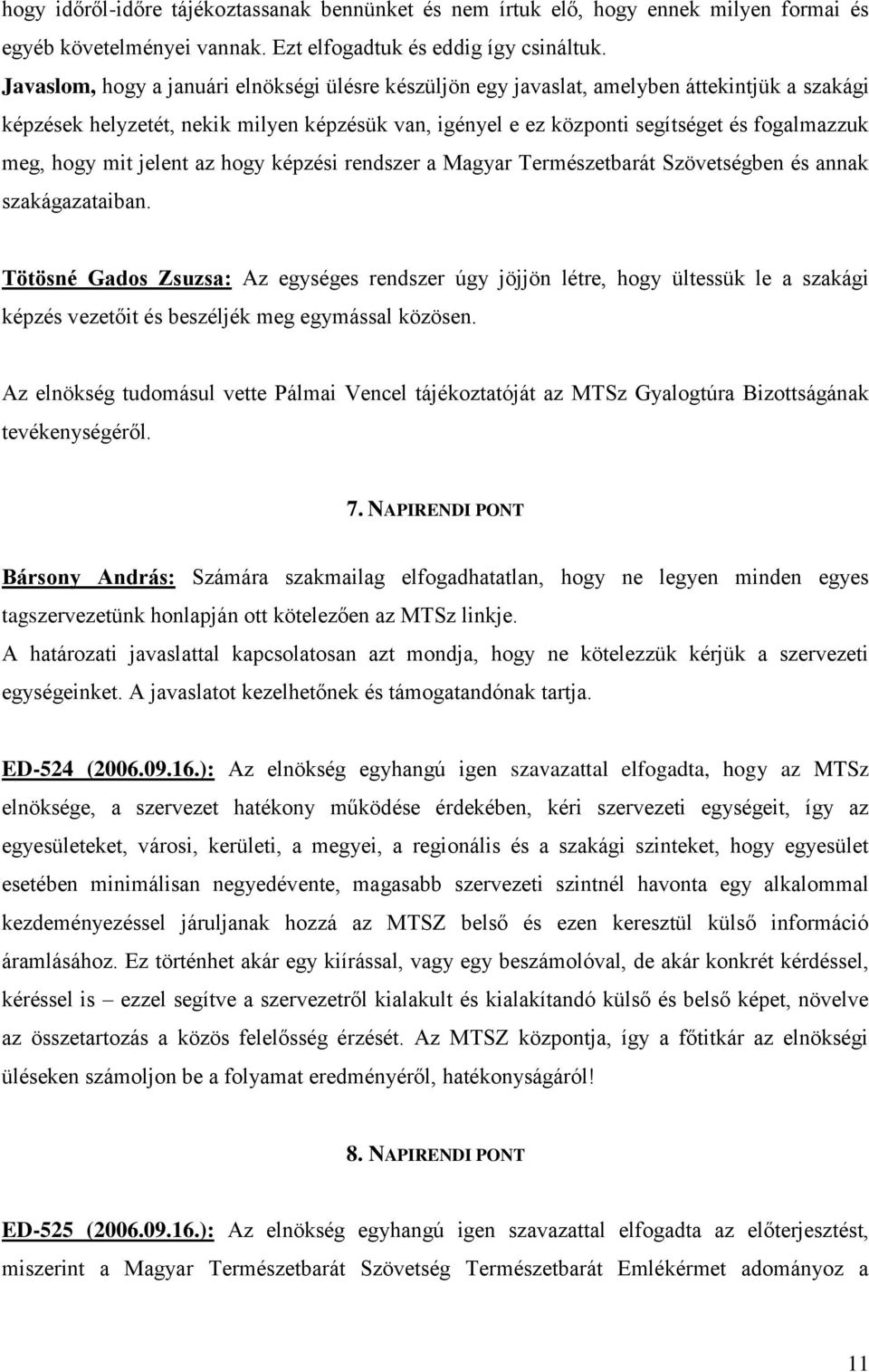 hogy időről-időre tájékoztassanak bennünket és nem írtuk elő, hogy ennek milyen formai és egyéb követelményei vannak. Ezt elfogadtuk és eddig így csináltuk.

Javaslom, hogy a januári elnökségi ülésre készüljön egy javaslat, amelyben áttekintjük a szakági képzések helyzetét, nekik milyen képzésük van, igényel e ez központi segítséget és fogalmazzuk meg, hogy mit jelent az hogy képzési rendszer a Magyar Természetbarát Szövetségben és annak szakágazataiban.

Tötösné Gados Zsuzsa: Az egységes rendszer úgy jöjjön létre, hogy ültessük le a szakági képzés vezetőit és beszéljék meg egymással közösen.

Az elnökség tudomásul vette Pálmai Vencel tájékoztatóját az MTSz Gyalogtúra Bizottságának tevékenységéről.

7. NAPIRENDI PONT

Bársony András: Számára szakmailag elfogadhatatlan, hogy ne legyen minden egyes tagszervezetünk honlapján ott kötelezően az MTSz linkje.
A határozati javaslattal kapcsolatosan azt mondja, hogy ne kötelezzük kérjük a szervezeti egységeinket. A javaslatot kezelhetőnek és támogatandónak tartja.

ED-524 (2006.09.16.): Az elnökség egyhangú igen szavazattal elfogadta, hogy az MTSz elnöksége, a szervezet hatékony működése érdekében, kéri szervezeti egységeit, így az egyesületeket, városi, kerületi, a megyei, a regionális és a szakági szinteket, hogy egyesület esetében minimálisan negyedévente, magasabb szervezeti szintnél havonta egy alkalommal kezdeményezéssel járuljanak hozzá az MTSZ belső és ezen keresztül külső információ áramlásához. Ez történhet akár egy kiírással, vagy egy beszámolóval, de akár konkrét kérdéssel, kéréssel is – ezzel segítve a szervezetről kialakult és kialakítandó külső és belső képet, növelve az összetartozás a közös felelősség érzését. Az MTSZ központja, így a főtitkár az elnökségi üléseken számoljon be a folyamat eredményéről, hatékonyságáról!

8. NAPIRENDI PONT

ED-525 (2006.09.16.): Az elnökség egyhangú igen szavazattal elfogadta az előterjesztést, miszerint a Magyar Természetbarát Szövetség Természetbarát Emlékérmet adományoz a

11